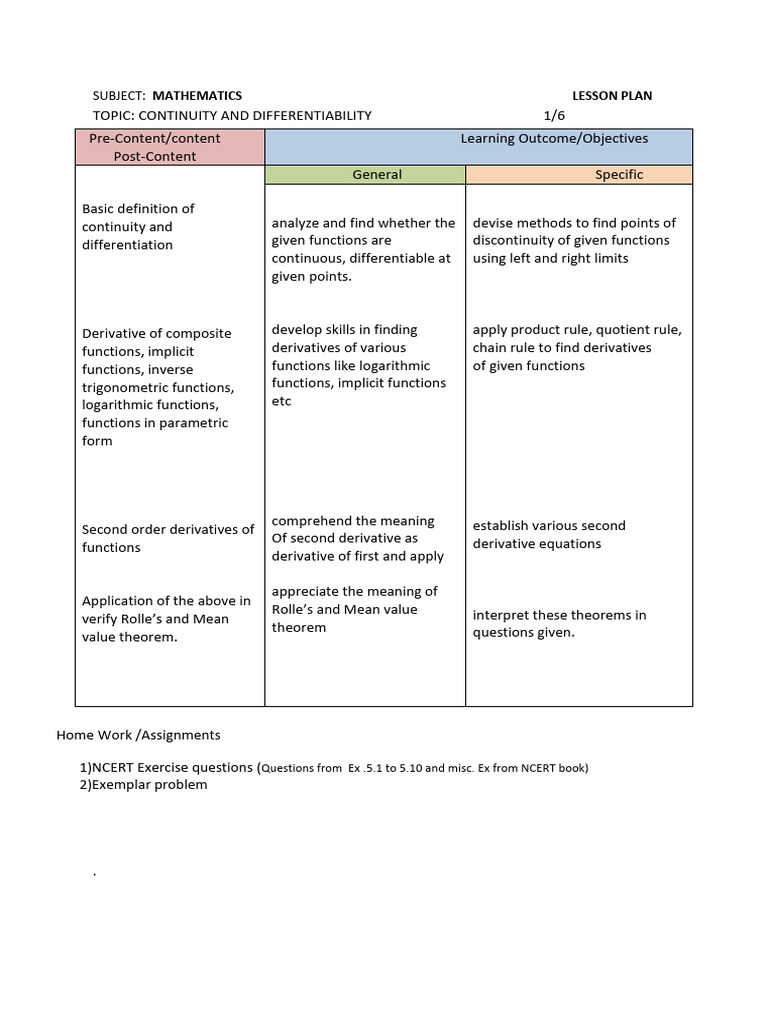 SUBJECT: MATHEMATICS LESSON PLAN

TOPIC: CONTINUITY AND DIFFERENTIABILITY 1/6

| Pre-Content/content Post-Content | Learning Outcome/Objectives | |
|---|---|---|
| | General | Specific |
| Basic definition of continuity and differentiation | analyze and find whether the given functions are continuous, differentiable at given points. | devise methods to find points of discontinuity of given functions using left and right limits |
| Derivative of composite functions, implicit functions, inverse trigonometric functions, logarithmic functions, functions in parametric form | develop skills in finding derivatives of various functions like logarithmic functions, implicit functions etc | apply product rule, quotient rule, chain rule to find derivatives of given functions |
| Second order derivatives of functions | comprehend the meaning Of second derivative as derivative of first and apply | establish various second derivative equations |
| Application of the above in verify Rolle's and Mean value theorem. | appreciate the meaning of Rolle's and Mean value theorem | interpret these theorems in questions given. |

Home Work /Assignments

1)NCERT Exercise questions (Questions from Ex .5.1 to 5.10 and misc. Ex from NCERT book)
2)Exemplar problem

.